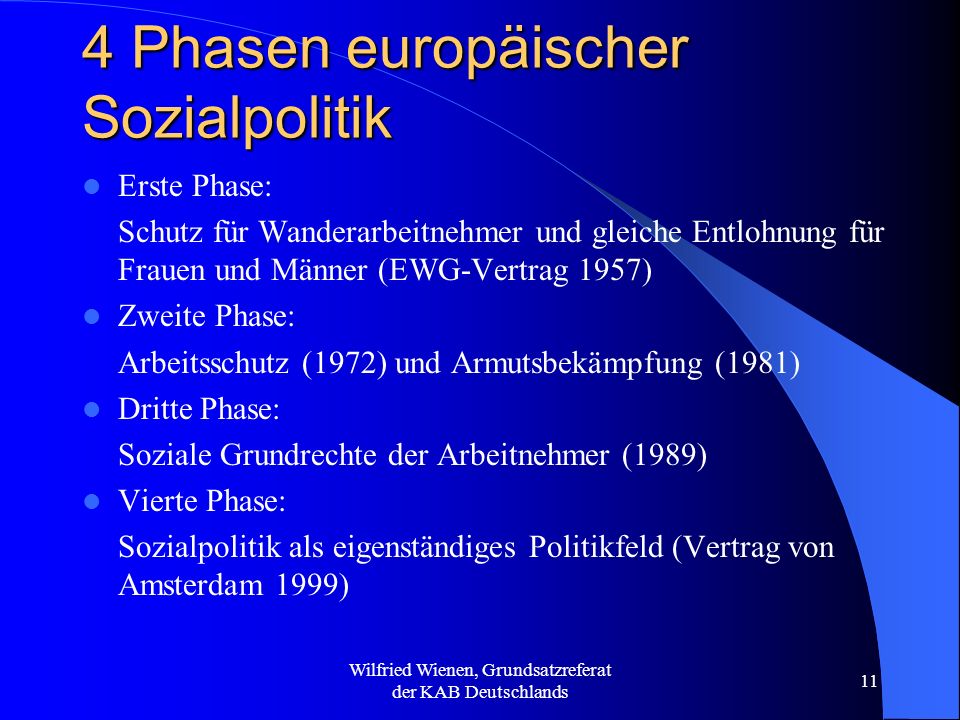 4 Phasen europäischer Sozialpolitik

Erste Phase:

Schutz für Wanderarbeitnehmer und gleiche Entlohnung für Frauen und Männer (EWG-Vertrag 1957)

Zweite Phase:

Arbeitsschutz (1972) und Armutsbekämpfung (1981)

Dritte Phase:

Soziale Grundrechte der Arbeitnehmer (1989)

Vierte Phase:

Sozialpolitik als eigenständiges Politikfeld (Vertrag von Amsterdam 1999)

Wilfried Wienen, Grundsatzreferat der KAB Deutschlands

11